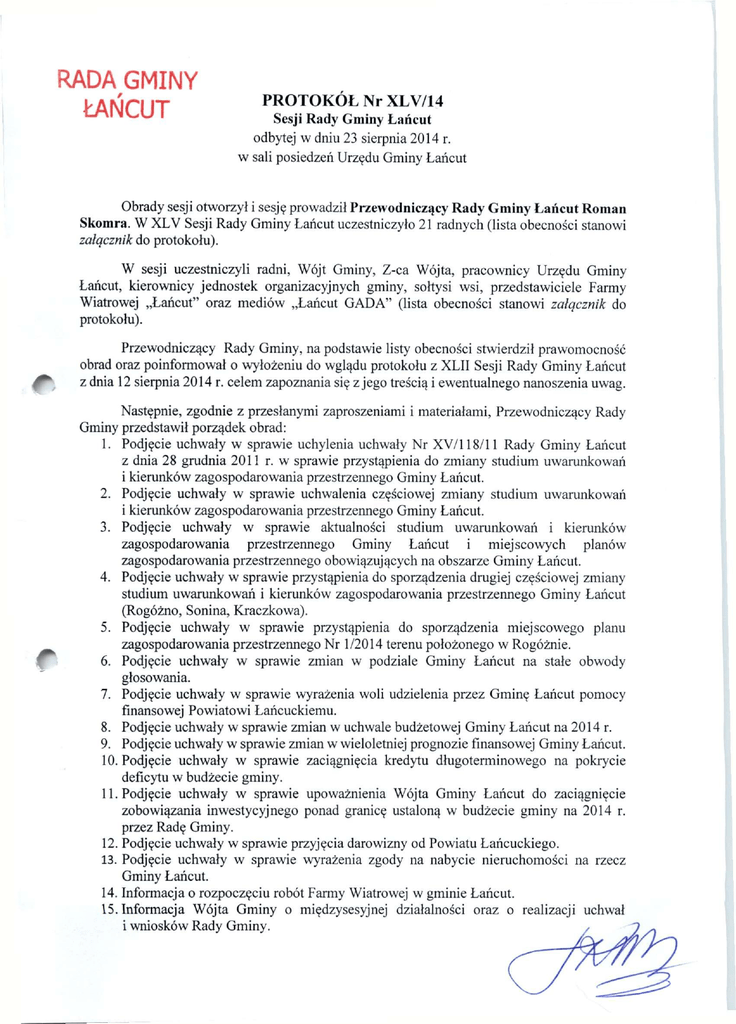 RADA GMINY
ŁAŃCUT

PROTOKÓŁ Nr XLV/14
Sesji Rady Gminy Łańcut
odbytej w dniu 23 sierpnia 2014 r.
w sali posiedzeń Urzędu Gminy Łańcut

Obrady sesji otworzył i sesję prowadził Przewodniczący Rady Gminy Łańcut Roman Skomra. W XLV Sesji Rady Gminy Łańcut uczestniczyło 21 radnych (lista obecności stanowi załącznik do protokołu).

W sesji uczestniczyli radni, Wójt Gminy, Z-ca Wójta, pracownicy Urzędu Gminy Łańcut, kierownicy jednostek organizacyjnych gminy, sołtysi wsi, przedstawiciele Farmy Wiatrowej „Łańcut" oraz mediów „Łańcut GADA" (lista obecności stanowi załącznik do protokołu).

Przewodniczący Rady Gminy, na podstawie listy obecności stwierdził prawomocność obrad oraz poinformował o wyłożeniu do wglądu protokołu z XLII Sesji Rady Gminy Łańcut z dnia 12 sierpnia 2014 r. celem zapoznania się z jego treścią i ewentualnego nanoszenia uwag.

Następnie, zgodnie z przesłanymi zaproszeniami i materiałami, Przewodniczący Rady Gminy przedstawił porządek obrad:
1. Podjęcie uchwały w sprawie uchylenia uchwały Nr XV/118/11 Rady Gminy Łańcut z dnia 28 grudnia 2011 r. w sprawie przystąpienia do zmiany studium uwarunkowań i kierunków zagospodarowania przestrzennego Gminy Łańcut.
2. Podjęcie uchwały w sprawie uchwalenia częściowej zmiany studium uwarunkowań i kierunków zagospodarowania przestrzennego Gminy Łańcut.
3. Podjęcie uchwały w sprawie aktualności studium uwarunkowań i kierunków zagospodarowania przestrzennego Gminy Łańcut i miejscowych planów zagospodarowania przestrzennego obowiązujących na obszarze Gminy Łańcut.
4. Podjęcie uchwały w sprawie przystąpienia do sporządzenia drugiej częściowej zmiany studium uwarunkowań i kierunków zagospodarowania przestrzennego Gminy Łańcut (Rogóżno, Sonina, Kraczkowa).
5. Podjęcie uchwały w sprawie przystąpienia do sporządzenia miejscowego planu zagospodarowania przestrzennego Nr 1/2014 terenu położonego w Rogóżnie.
6. Podjęcie uchwały w sprawie zmian w podziale Gminy Łańcut na stałe obwody głosowania.
7. Podjęcie uchwały w sprawie wyrażenia woli udzielenia przez Gminę Łańcut pomocy finansowej Powiatowi Łańcuckiemu.
8. Podjęcie uchwały w sprawie zmian w uchwale budżetowej Gminy Łańcut na 2014 r.
9. Podjęcie uchwały w sprawie zmian w wieloletniej prognozie finansowej Gminy Łańcut.
10. Podjęcie uchwały w sprawie zaciągnięcia kredytu długoterminowego na pokrycie deficytu w budżecie gminy.
11. Podjęcie uchwały w sprawie upoważnienia Wójta Gminy Łańcut do zaciągnięcie zobowiązania inwestycyjnego ponad granicę ustaloną w budżecie gminy na 2014 r. przez Radę Gminy.
12. Podjęcie uchwały w sprawie przyjęcia darowizny od Powiatu Łańcuckiego.
13. Podjęcie uchwały w sprawie wyrażenia zgody na nabycie nieruchomości na rzecz Gminy Łańcut.
14. Informacja o rozpoczęciu robót Farmy Wiatrowej w gminie Łańcut.
15. Informacja Wójta Gminy o międzysesyjnej działalności oraz o realizacji uchwał i wniosków Rady Gminy.